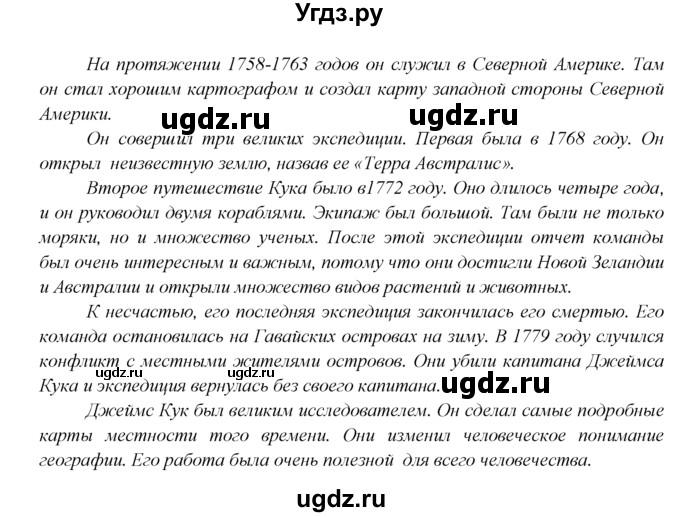 Угдз.ру

На протяжении 1758-1763 годов он служил в Северной Америке. Там он стал хорошим картографом и создал карту западной стороны Северной Америки.

ugdz.ru ugdz.ru

Он совершил три великих экспедиции. Первая была в 1768 году. Он открыл неизвестную землю, назвав ее «Терра Австралис».

Второе путешествие Кука было в1772 году. Оно длилось четыре года, и он руководил двумя кораблями. Экипаж был большой. Там были не только моряки, но и множество ученых. После этой экспедиции отчет команды был очень интересным и важным, потому что они достигли Новой Зеландии и Австралии и открыли множество видов растений и животных.

К несчастью, его последняя экспедиция закончилась его смертью. Его команда остановилась на Гавайских островах на зиму. В 1779 году случился конфликт с местными жителями островов. Они убили капитана Джеймса Кука и экспедиция вернулась без своего капитана.

ugdz.ru ugdz.ru ugdz.ru

Джеймс Кук был великим исследователем. Он сделал самые подробные карты местности того времени. Они изменил человеческое понимание географии. Его работа была очень полезной для всего человечества.

ugdz.ru